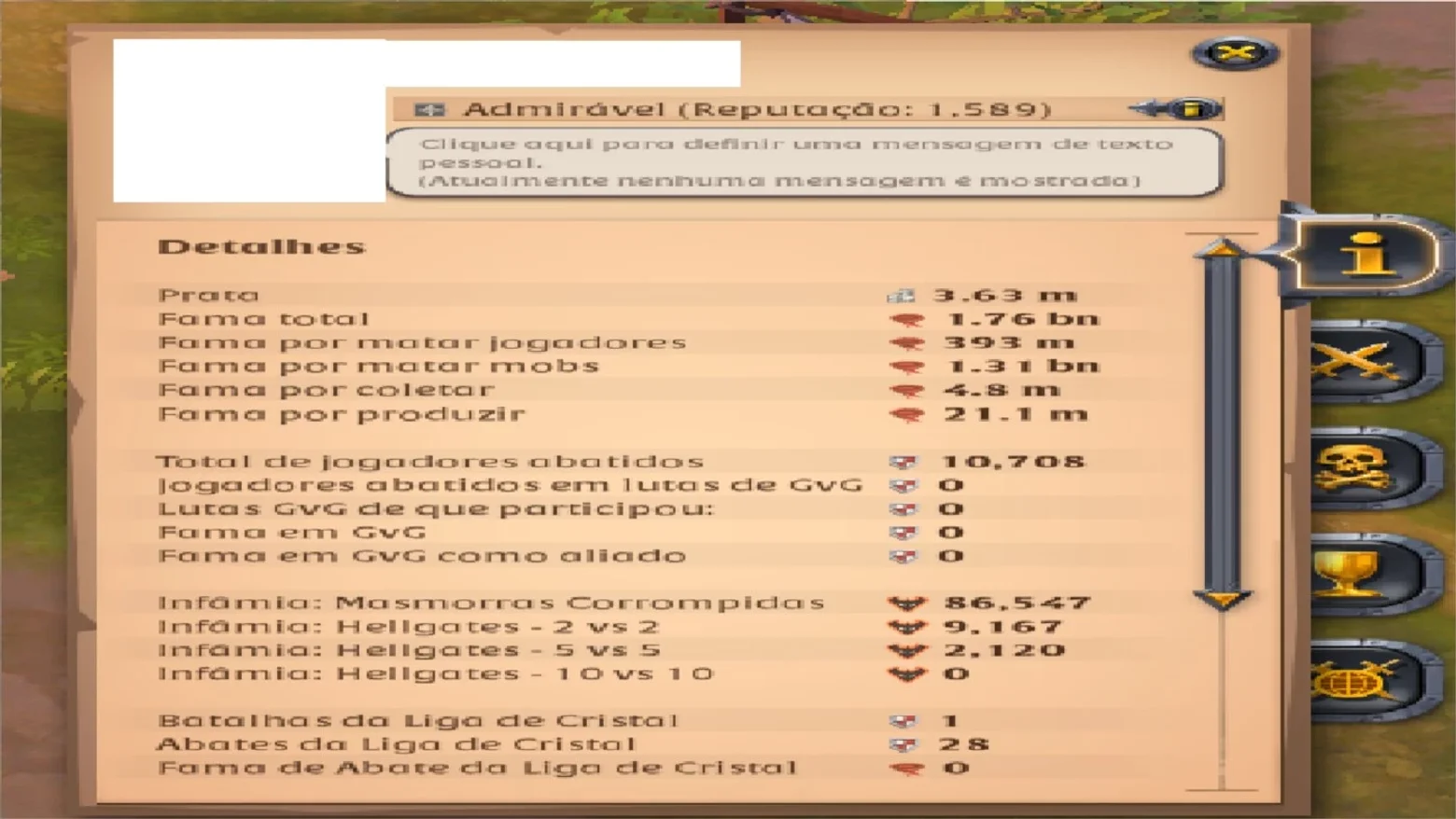 Admirável (Reputação: 1.589)

Clique aqui para definir uma mensagem de texto pessoal.
(Atualmente nenhuma mensagem é mostrada)

Detalhes

| | |
|---|---|
| Prata | 3.63 m |
| Fama total | 1.76 bn |
| Fama por matar jogadores | 393 m |
| Fama por matar mobs | 1.31 bn |
| Fama por coletar | 4.8 m |
| Fama por produzir | 21.1 m |
| Total de jogadores abatidos | 10,708 |
| Jogadores abatidos em lutas de GvG | 0 |
| Lutas GvG de que participou: | 0 |
| Fama em GvG | 0 |
| Fama em GvG como aliado | 0 |
| Infâmia: Masmorras Corrompidas | 86,547 |
| Infâmia: Hellgates - 2 vs 2 | 9,167 |
| Infâmia: Hellgates - 5 vs 5 | 2,120 |
| Infâmia: Hellgates - 10 vs 10 | 0 |
| Batalhas da Liga de Cristal | 1 |
| Abates da Liga de Cristal | 28 |
| Fama de Abate da Liga de Cristal | 0 |